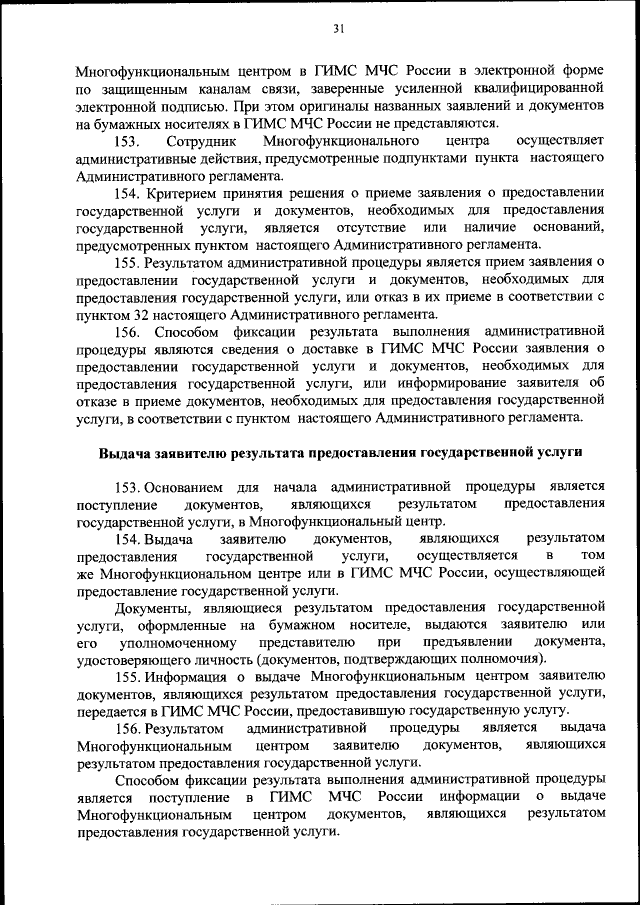 31

Многофункциональным центром в ГИМС МЧС России в электронной форме по защищенным каналам связи, заверенные усиленной квалифицированной электронной подписью. При этом оригиналы названных заявлений и документов на бумажных носителях в ГИМС МЧС России не представляются.

153. Сотрудник Многофункционального центра осуществляет административные действия, предусмотренные подпунктами пункта настоящего Административного регламента.

154. Критерием принятия решения о приеме заявления о предоставлении государственной услуги и документов, необходимых для предоставления государственной услуги, является отсутствие или наличие оснований, предусмотренных пунктом настоящего Административного регламента.

155. Результатом административной процедуры является прием заявления о предоставлении государственной услуги и документов, необходимых для предоставления государственной услуги, или отказ в их приеме в соответствии с пунктом 32 настоящего Административного регламента.

156. Способом фиксации результата выполнения административной процедуры являются сведения о доставке в ГИМС МЧС России заявления о предоставлении государственной услуги и документов, необходимых для предоставления государственной услуги, или информирование заявителя об отказе в приеме документов, необходимых для предоставления государственной услуги, в соответствии с пунктом настоящего Административного регламента.

Выдача заявителю результата предоставления государственной услуги

153. Основанием для начала административной процедуры является поступление документов, являющихся результатом предоставления государственной услуги, в Многофункциональный центр.

154. Выдача заявителю документов, являющихся результатом предоставления государственной услуги, осуществляется в том же Многофункциональном центре или в ГИМС МЧС России, осуществляющей предоставление государственной услуги.

Документы, являющиеся результатом предоставления государственной услуги, оформленные на бумажном носителе, выдаются заявителю или его уполномоченному представителю при предъявлении документа, удостоверяющего личность (документов, подтверждающих полномочия).

155. Информация о выдаче Многофункциональным центром заявителю документов, являющихся результатом предоставления государственной услуги, передается в ГИМС МЧС России, предоставившую государственную услугу.

156. Результатом административной процедуры является выдача Многофункциональным центром заявителю документов, являющихся результатом предоставления государственной услуги.

Способом фиксации результата выполнения административной процедуры является поступление в ГИМС МЧС России информации о выдаче Многофункциональным центром документов, являющихся результатом предоставления государственной услуги.